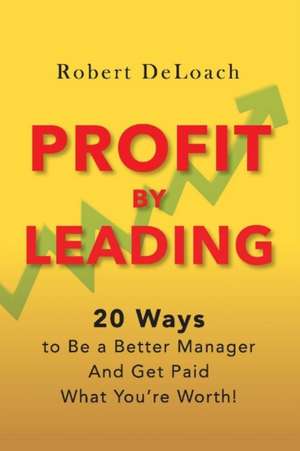 Robert DeLoach

PROFIT
BY
LEADING

20 Ways
to Be a Better Manager
And Get Paid
What You're Worth!